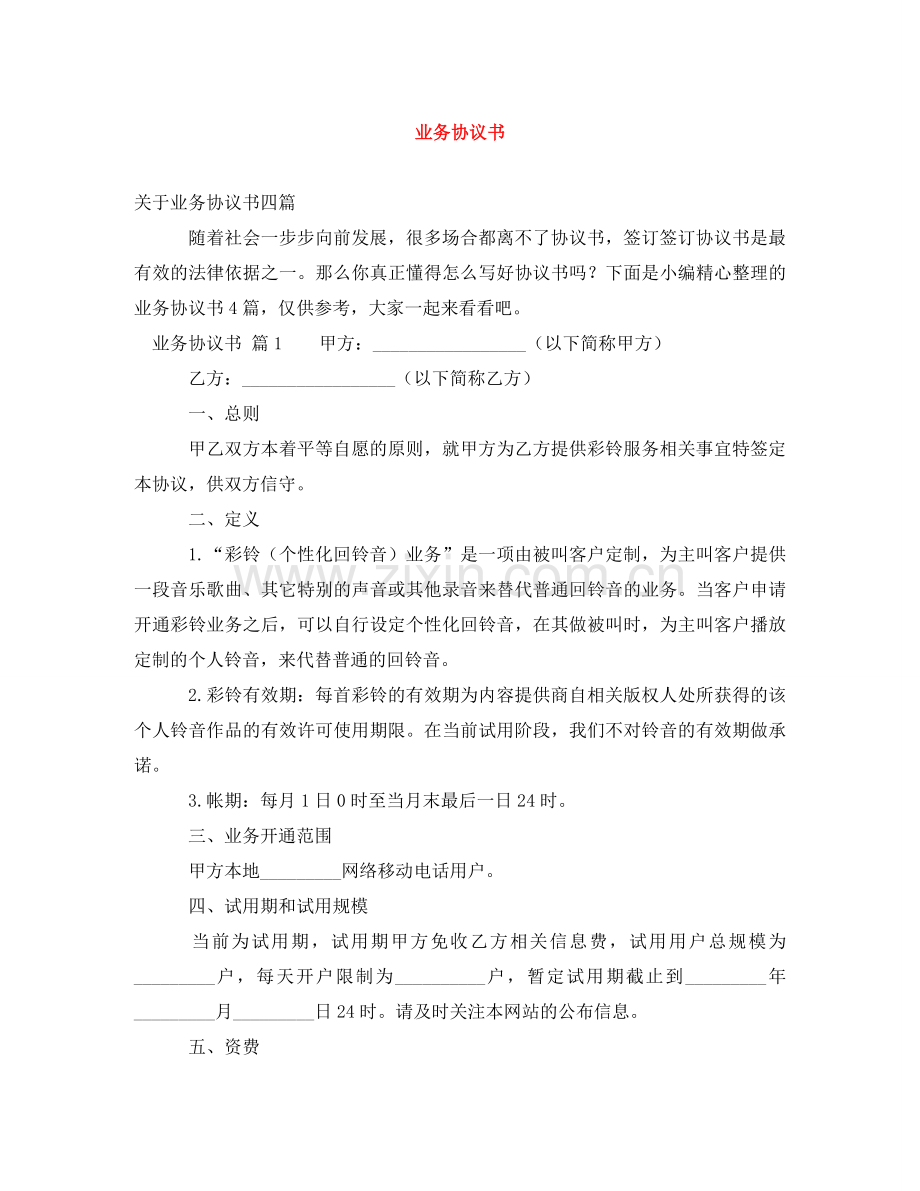 业务协议书

关于业务协议书四篇

随着社会一步步向前发展，很多场合都离不了协议书，签订签订协议书是最有效的法律依据之一。那么你真正懂得怎么写好协议书吗？下面是小编精心整理的业务协议书4篇，仅供参考，大家一起来看看吧。

业务协议书 篇1 甲方：____（以下简称甲方）

乙方：____（以下简称乙方）

一、总则

甲乙双方本着平等自愿的原则，就甲方为乙方提供彩铃服务相关事宜特签定本协议，供双方信守。

二、定义

1.“彩铃（个性化回铃音）业务”是一项由被叫客户定制，为主叫客户提供一段音乐歌曲、其它特别的声音或其他录音来替代普通回铃音的业务。当客户申请开通彩铃业务之后，可以自行设定个性化回铃音，在其做被叫时，为主叫客户播放定制的个人铃音，来代替普通的回铃音。

2.彩铃有效期：每首彩铃的有效期为内容提供商自相关版权人处所获得的该个人铃音作品的有效许可使用期限。在当前试用阶段，我们不对铃音的有效期做承诺。

3.帐期：每月1日0时至当月末最后一日24时。

三、业务开通范围

甲方本地____网络移动电话用户。

四、试用期和试用规模

当前为试用期，试用期甲方免收乙方相关信息费，试用用户总规模为____户，每天开户限制为____户，暂定试用期截止到____年____月____日24时。请及时关注本网站的公布信息。

五、资费

www.zixin.com.cn